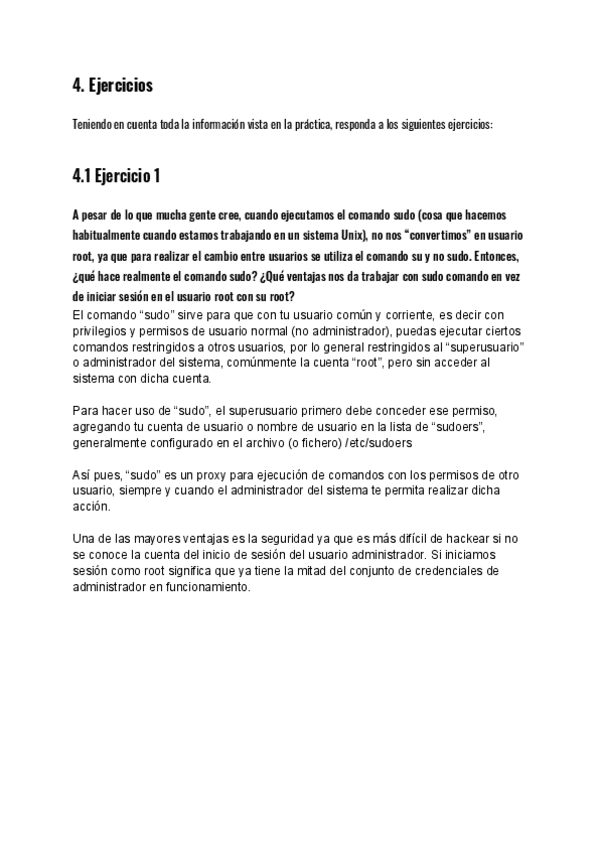 4. Ejercicios

Teniendo en cuenta toda la información vista en la práctica, responda a los siguientes ejercicios:

4.1 Ejercicio 1

A pesar de lo que mucha gente cree, cuando ejecutamos el comando sudo (cosa que hacemos habitualmente cuando estamos trabajando en un sistema Unix), no nos “convertimos” en usuario root, ya que para realizar el cambio entre usuarios se utiliza el comando su y no sudo. Entonces, ¿qué hace realmente el comando sudo? ¿Qué ventajas nos da trabajar con sudo comando en vez de iniciar sesión en el usuario root con su root?
El comando “sudo” sirve para que con tu usuario común y corriente, es decir con privilegios y permisos de usuario normal (no administrador), puedas ejecutar ciertos comandos restringidos a otros usuarios, por lo general restringidos al “superusuario” o administrador del sistema, comúnmente la cuenta “root”, pero sin acceder al sistema con dicha cuenta.

Para hacer uso de “sudo”, el superusuario primero debe conceder ese permiso, agregando tu cuenta de usuario o nombre de usuario en la lista de “sudoers”, generalmente configurado en el archivo (o fichero) /etc/sudoers

Así pues, “sudo” es un proxy para ejecución de comandos con los permisos de otro usuario, siempre y cuando el administrador del sistema te permita realizar dicha acción.

Una de las mayores ventajas es la seguridad ya que es más difícil de hackear si no se conoce la cuenta del inicio de sesión del usuario administrador. Si iniciamos sesión como root significa que ya tiene la mitad del conjunto de credenciales de administrador en funcionamiento.